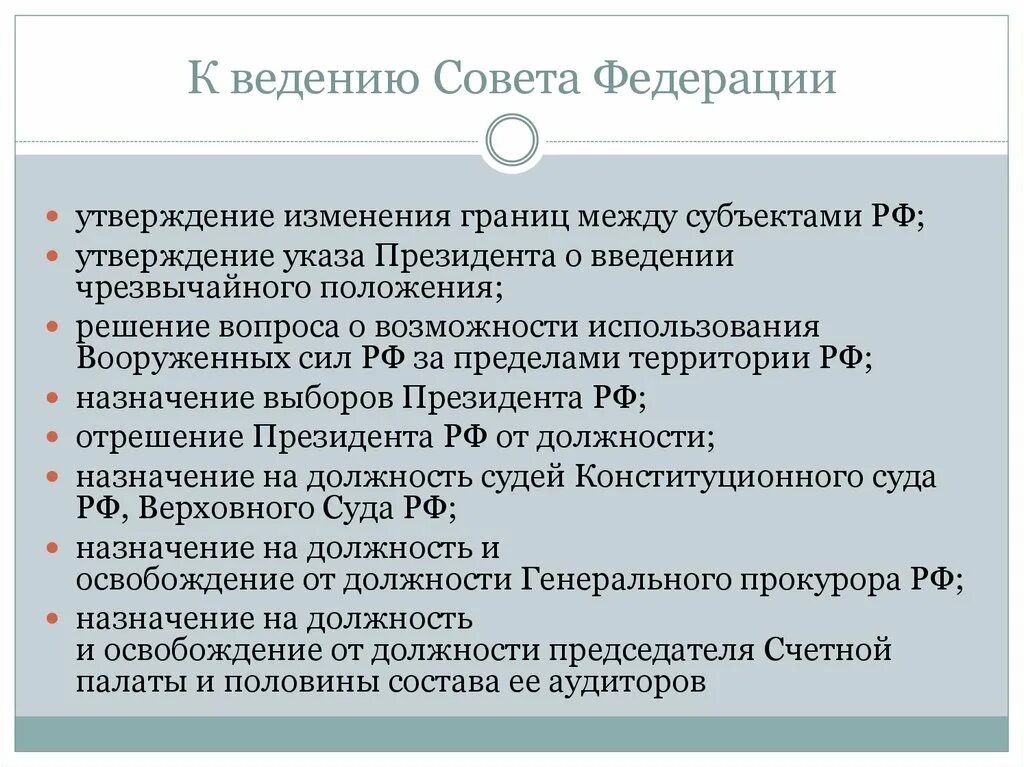 К ведению Совета Федерации

- утверждение изменения границ между субъектами РФ;
- утверждение указа Президента о введении чрезвычайного положения;
- решение вопроса о возможности использования Вооруженных сил РФ за пределами территории РФ;
- назначение выборов Президента РФ;
- отрешение Президента РФ от должности;
- назначение на должность судей Конституционного суда РФ, Верховного Суда РФ;
- назначение на должность и освобождение от должности Генерального прокурора РФ;
- назначение на должность и освобождение от должности председателя Счетной палаты и половины состава ее аудиторов